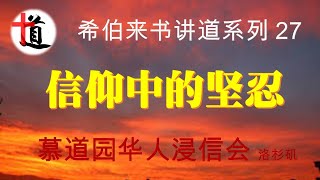 道

希伯来书讲道系列 27

信仰中的坚忍

慕道园华人浸信会 洛杉矶